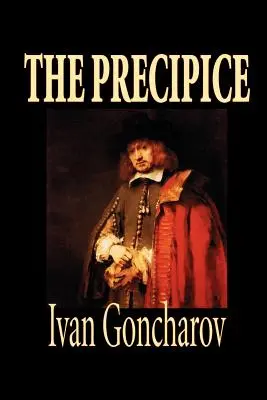 THE PRECIPICE

Ivan Goncharov